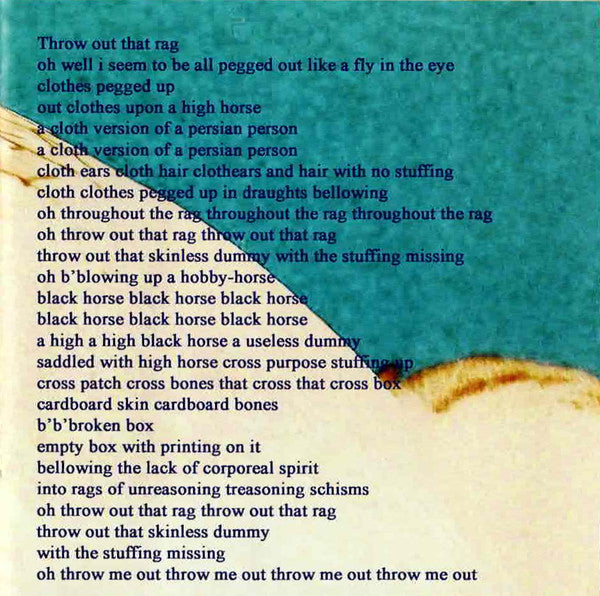 Throw out that rag
oh well i seem to be all pegged out like a fly in the eye
clothes pegged up
out clothes upon a high horse
a cloth version of a persian person
a cloth version of a persian person
cloth ears cloth hair clothears and hair with no stuffing
cloth clothes pegged up in draughts bellowing
oh throughout the rag throughout the rag throughout the rag
oh throw out that rag throw out that rag
throw out that skinless dummy with the stuffing missing
oh b'blowing up a hobby-horse
black horse black horse black horse
black horse black horse black horse
a high a high black horse a useless dummy
saddled with high horse cross purpose stuffing up
cross patch cross bones that cross that cross box
cardboard skin cardboard bones
b'b'broken box
empty box with printing on it
bellowing the lack of corporeal spirit
into rags of unreasoning treasoning schisms
oh throw out that rag throw out that rag
throw out that skinless dummy
with the stuffing missing
oh throw me out throw me out throw me out throw me out